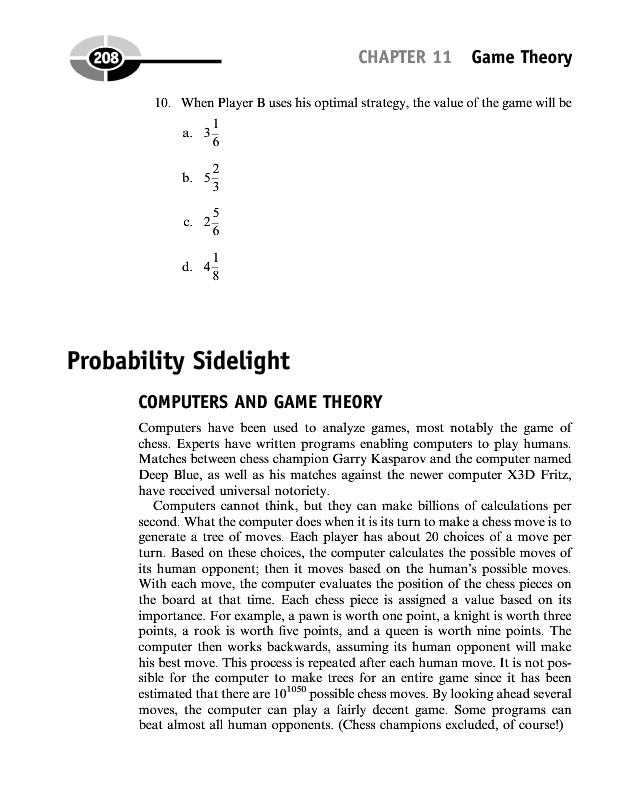 208

CHAPTER 11 Game Theory

10. When Player B uses his optimal strategy, the value of the game will be

a. $3\frac{1}{6}$

b. $5\frac{2}{3}$

c. $2\frac{5}{6}$

d. $4\frac{1}{8}$

Probability Sidelight

COMPUTERS AND GAME THEORY

Computers have been used to analyze games, most notably the game of chess. Experts have written programs enabling computers to play humans. Matches between chess champion Garry Kasparov and the computer named Deep Blue, as well as his matches against the newer computer X3D Fritz, have received universal notoriety.

Computers cannot think, but they can make billions of calculations per second. What the computer does when it is its turn to make a chess move is to generate a tree of moves. Each player has about 20 choices of a move per turn. Based on these choices, the computer calculates the possible moves of its human opponent; then it moves based on the human's possible moves. With each move, the computer evaluates the position of the chess pieces on the board at that time. Each chess piece is assigned a value based on its importance. For example, a pawn is worth one point, a knight is worth three points, a rook is worth five points, and a queen is worth nine points. The computer then works backwards, assuming its human opponent will make his best move. This process is repeated after each human move. It is not possible for the computer to make trees for an entire game since it has been estimated that there are $10^{1050}$ possible chess moves. By looking ahead several moves, the computer can play a fairly decent game. Some programs can beat almost all human opponents. (Chess champions excluded, of course!)